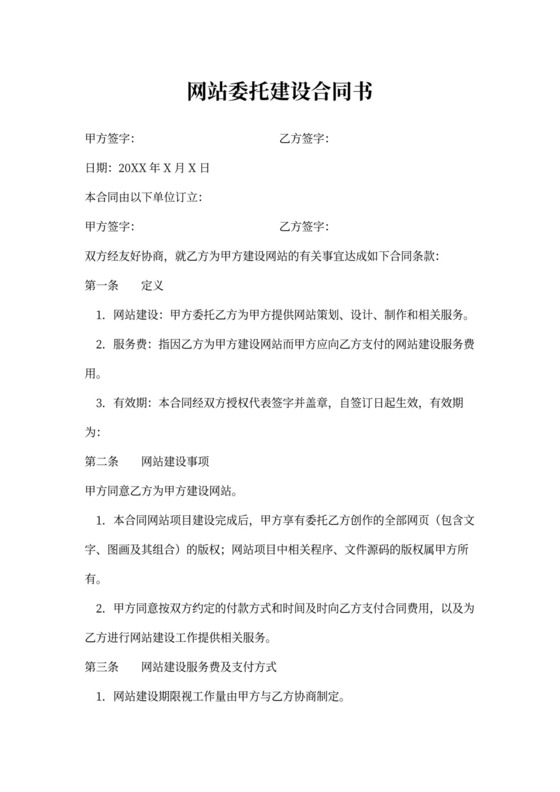 网站委托建设合同书

甲方签字：　　　　　　　　　　　　乙方签字：

日期：20XX 年 X 月 X 日

本合同由以下单位订立：

甲方签字：　　　　　　　　　　　　乙方签字：

双方经友好协商，就乙方为甲方建设网站的有关事宜达成如下合同条款：

第一条　　定义

1. 网站建设：甲方委托乙方为甲方提供网站策划、设计、制作和相关服务。

2. 服务费：指因乙方为甲方建设网站而甲方应向乙方支付的网站建设服务费用。

3. 有效期：本合同经双方授权代表签字并盖章，自签订日起生效，有效期为：

第二条　　网站建设事项

甲方同意乙方为甲方建设网站。

1. 本合同网站项目建设完成后，甲方享有委托乙方创作的全部网页（包含文字、图画及其组合）的版权；网站项目中相关程序、文件源码的版权属甲方所有。

2. 甲方同意按双方约定的付款方式和时间及时向乙方支付合同费用，以及为乙方进行网站建设工作提供相关服务。

第三条　　网站建设服务费及支付方式

1. 网站建设期限视工作量由甲方与乙方协商制定。